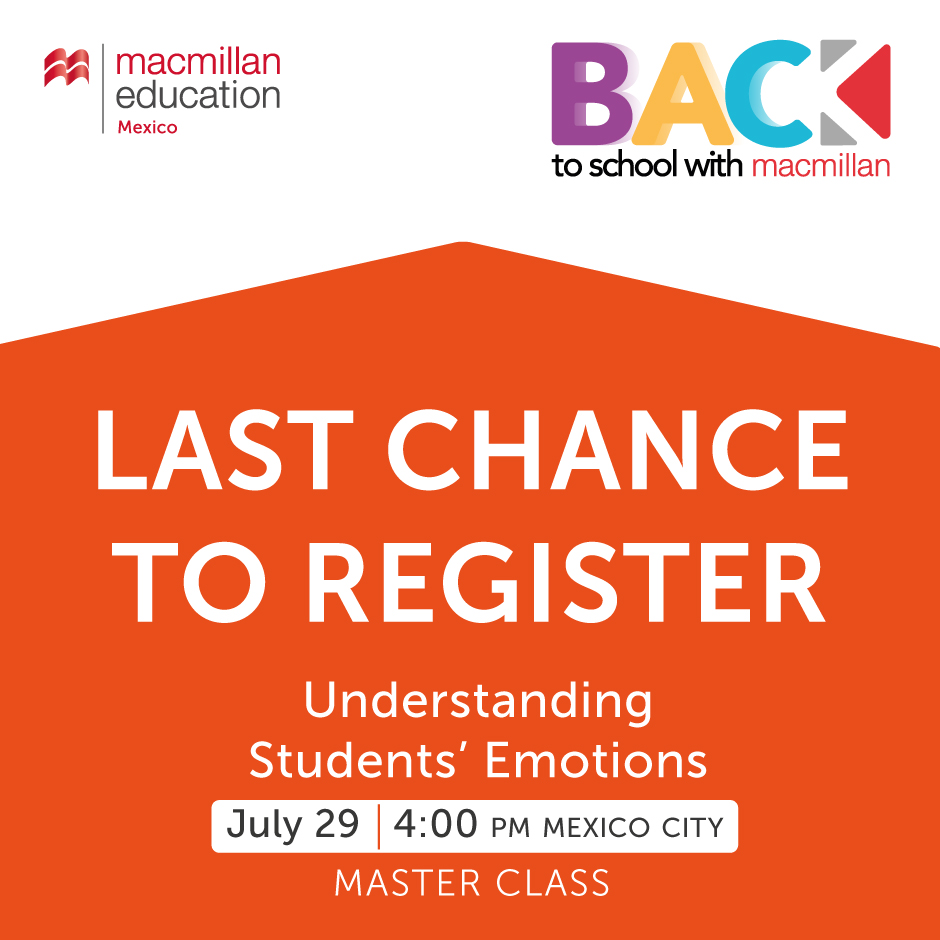 macmillan education
Mexico

BACK
to school with macmillan

LAST CHANCE TO REGISTER

Understanding Students' Emotions

July 29 | 4:00 PM MEXICO CITY

MASTER CLASS